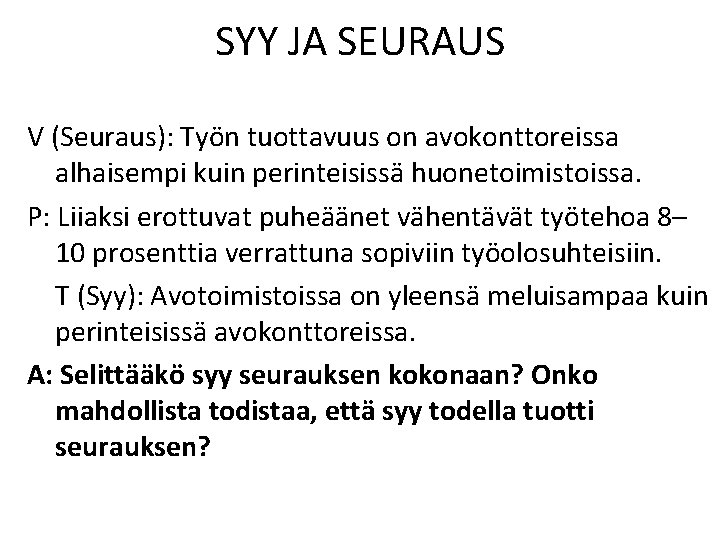 SYY JA SEURAUS

V (Seuraus): Työn tuottavuus on avokonttoreissa alhaisempi kuin perinteisissä huonetoimistoissa.

P: Liiaksi erottuvat puheäänet vähentävät työtehoa 8–10 prosenttia verrattuna sopiviin työolosuhteisiin.

T (Syy): Avotoimistoissa on yleensä meluisampaa kuin perinteisissä avokonttoreissa.

A: Selittääkö syy seurauksen kokonaan? Onko mahdollista todistaa, että syy todella tuotti seurauksen?